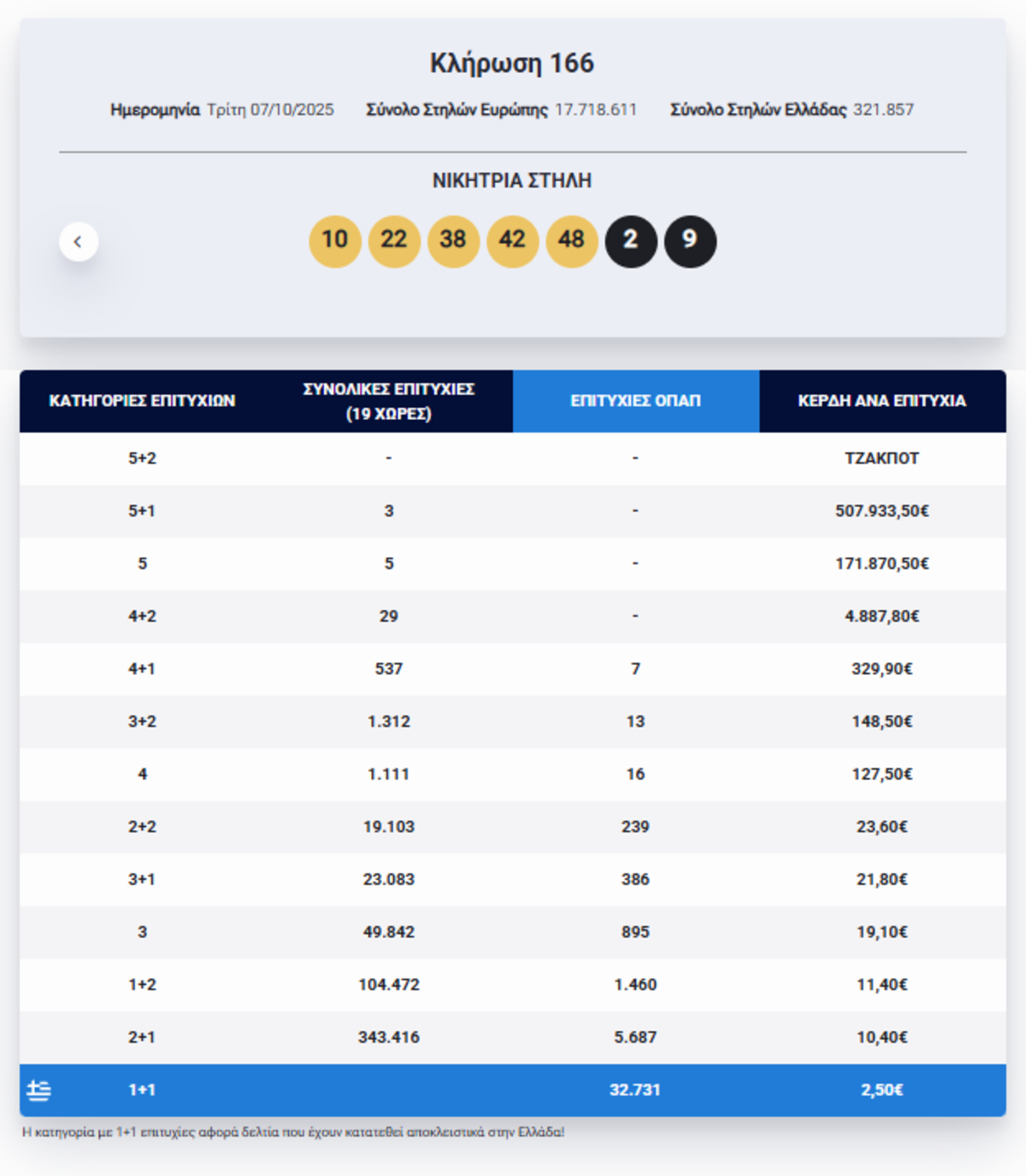 Κλήρωση 166

Ημερομηνία Τρίτη 07/10/2025 Σύνολο Στηλών Ευρώπης 17.718.611 Σύνολο Στηλών Ελλάδας 321.857

ΝΙΚΗΤΡΙΑ ΣΤΗΛΗ

10 22 38 42 48 2 9

| ΚΑΤΗΓΟΡΙΕΣ ΕΠΙΤΥΧΙΩΝ | ΣΥΝΟΛΙΚΕΣ ΕΠΙΤΥΧΙΕΣ (19 ΧΩΡΕΣ) | ΕΠΙΤΥΧΙΕΣ ΟΠΑΠ | ΚΕΡΔΗ ΑΝΑ ΕΠΙΤΥΧΙΑ |
|---|---|---|---|
| 5+2 | - | - | ΤΖΑΚΠΟΤ |
| 5+1 | 3 | - | 507.933,50€ |
| 5 | 5 | - | 171.870,50€ |
| 4+2 | 29 | - | 4.887,80€ |
| 4+1 | 537 | 7 | 329,90€ |
| 3+2 | 1.312 | 13 | 148,50€ |
| 4 | 1.111 | 16 | 127,50€ |
| 2+2 | 19.103 | 239 | 23,60€ |
| 3+1 | 23.083 | 386 | 21,80€ |
| 3 | 49.842 | 895 | 19,10€ |
| 1+2 | 104.472 | 1.460 | 11,40€ |
| 2+1 | 343.416 | 5.687 | 10,40€ |
| 1+1 | | 32.731 | 2,50€ |

Η κατηγορία με 1+1 επιτυχίες αφορά δελτία που έχουν κατατεθεί αποκλειστικά στην Ελλάδα!